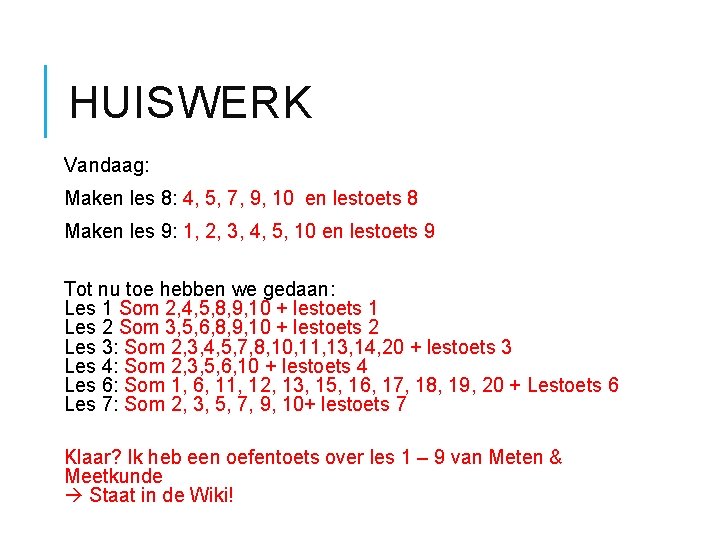 HUISWERK

Vandaag:

Maken les 8: 4, 5, 7, 9, 10 en lestoets 8

Maken les 9: 1, 2, 3, 4, 5, 10 en lestoets 9

Tot nu toe hebben we gedaan:
Les 1 Som 2,4,5,8,9,10 + lestoets 1
Les 2 Som 3,5,6,8,9,10 + lestoets 2
Les 3: Som 2,3,4,5,7,8,10,11,13,14,20 + lestoets 3
Les 4: Som 2,3,5,6,10 + lestoets 4
Les 6: Som 1, 6, 11, 12, 13, 15, 16, 17, 18, 19, 20 + Lestoets 6
Les 7: Som 2, 3, 5, 7, 9, 10+ lestoets 7

Klaar? Ik heb een oefentoets over les 1 – 9 van Meten & Meetkunde
→ Staat in de Wiki!